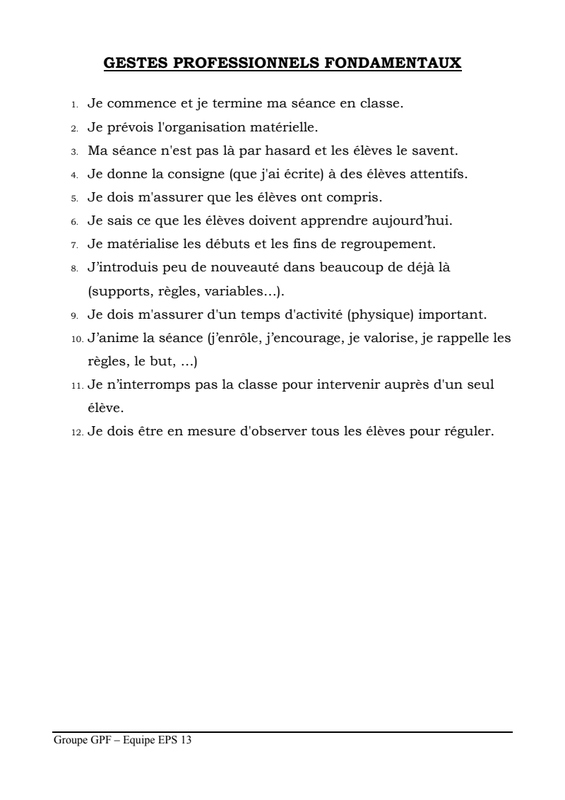 GESTES PROFESSIONNELS FONDAMENTAUX

1. Je commence et je termine ma séance en classe.
2. Je prévois l'organisation matérielle.
3. Ma séance n'est pas là par hasard et les élèves le savent.
4. Je donne la consigne (que j'ai écrite) à des élèves attentifs.
5. Je dois m'assurer que les élèves ont compris.
6. Je sais ce que les élèves doivent apprendre aujourd'hui.
7. Je matérialise les débuts et les fins de regroupement.
8. J'introduis peu de nouveauté dans beaucoup de déjà là (supports, règles, variables…).
9. Je dois m'assurer d'un temps d'activité (physique) important.
10. J'anime la séance (j'enrôle, j'encourage, je valorise, je rappelle les règles, le but, …)
11. Je n'interromps pas la classe pour intervenir auprès d'un seul élève.
12. Je dois être en mesure d'observer tous les élèves pour réguler.

Groupe GPF – Equipe EPS 13